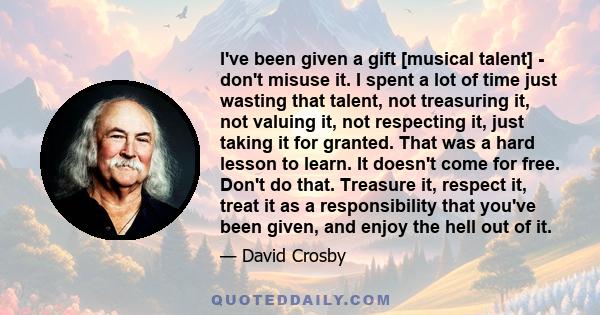 I've been given a gift [musical talent] - don't misuse it. I spent a lot of time just wasting that talent, not treasuring it, not valuing it, not respecting it, just taking it for granted. That was a hard lesson to learn. It doesn't come for free. Don't do that. Treasure it, respect it, treat it as a responsibility that you've been given, and enjoy the hell out of it.

— David Crosby

QUOTEDDAILY.COM